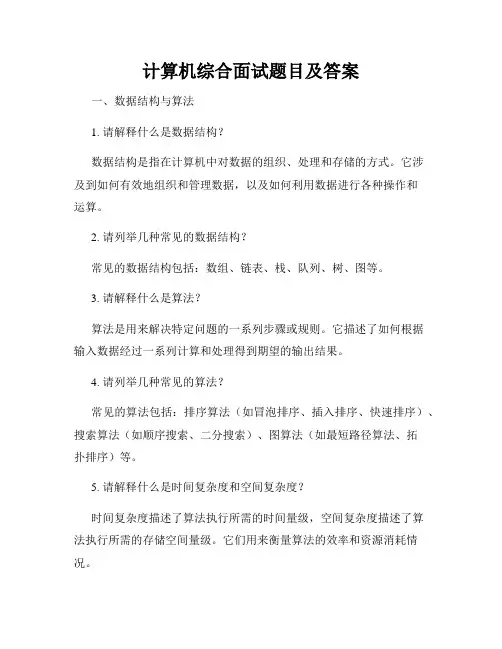 计算机综合面试题目及答案

一、数据结构与算法

1. 请解释什么是数据结构？

数据结构是指在计算机中对数据的组织、处理和存储的方式。它涉及到如何有效地组织和管理数据，以及如何利用数据进行各种操作和运算。

2. 请列举几种常见的数据结构？

常见的数据结构包括：数组、链表、栈、队列、树、图等。

3. 请解释什么是算法？

算法是用来解决特定问题的一系列步骤或规则。它描述了如何根据输入数据经过一系列计算和处理得到期望的输出结果。

4. 请列举几种常见的算法？

常见的算法包括：排序算法（如冒泡排序、插入排序、快速排序）、搜索算法（如顺序搜索、二分搜索）、图算法（如最短路径算法、拓扑排序）等。

5. 请解释什么是时间复杂度和空间复杂度？

时间复杂度描述了算法执行所需的时间量级，空间复杂度描述了算法执行所需的存储空间量级。它们用来衡量算法的效率和资源消耗情况。